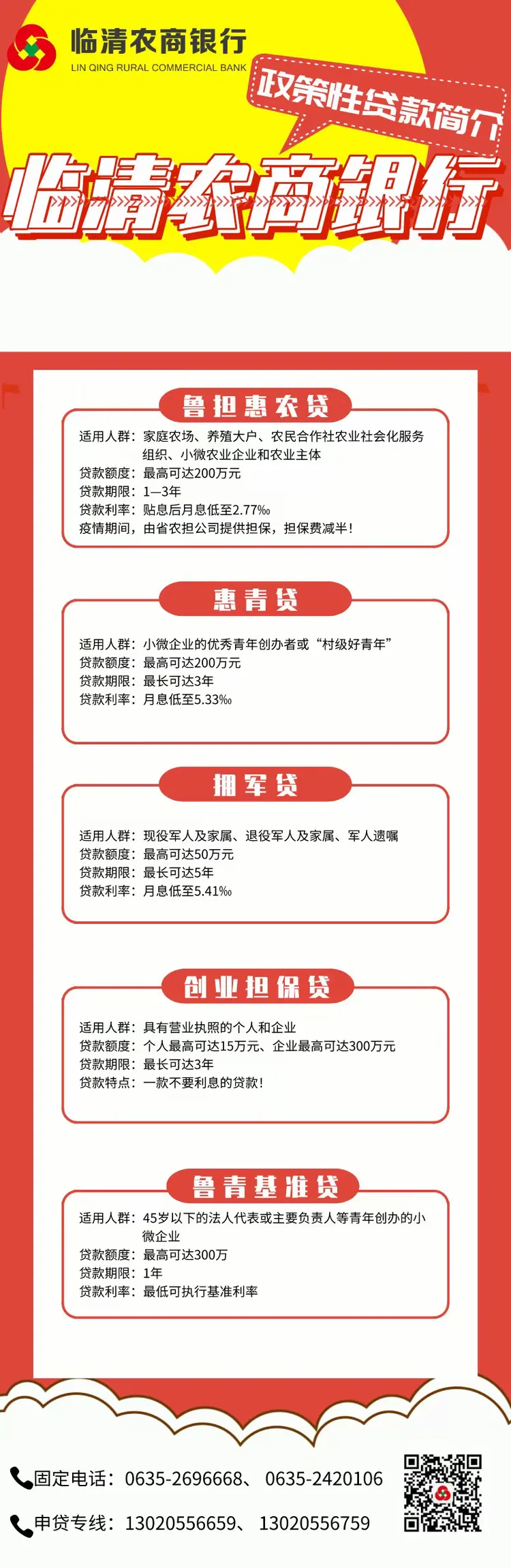 临清农商银行
LIN QING RURAL COMMERCIAL BANK

政策性贷款简介

临清农商银行

鲁担惠农贷

适用人群：家庭农场、养殖大户、农民合作社农业社会化服务组织、小微农业企业和农业主体
贷款额度：最高可达200万元
贷款期限：1—3年
贷款利率：贴息后月息低至2.77‰
疫情期间，由省农担公司提供担保，担保费减半！

惠青贷

适用人群：小微企业的优秀青年创办者或“村级好青年”
贷款额度：最高可达200万元
贷款期限：最长可达3年
贷款利率：月息低至5.33‰

拥军贷

适用人群：现役军人及家属、退役军人及家属、军人遗嘱
贷款额度：最高可达50万元
贷款期限：最长可达5年
贷款利率：月息低至5.41‰

创业担保贷

适用人群：具有营业执照的个人和企业
贷款额度：个人最高可达15万元、企业最高可达300万元
贷款期限：最长可达3年
贷款特点：一款不要利息的贷款！

鲁青基准贷

适用人群：45岁以下的法人代表或主要负责人等青年创办的小微企业
贷款额度：最高可达300万
贷款期限：1年
贷款利率：最低可执行基准利率

固定电话：0635-2696668、 0635-2420106
申贷专线：13020556659、 13020556759